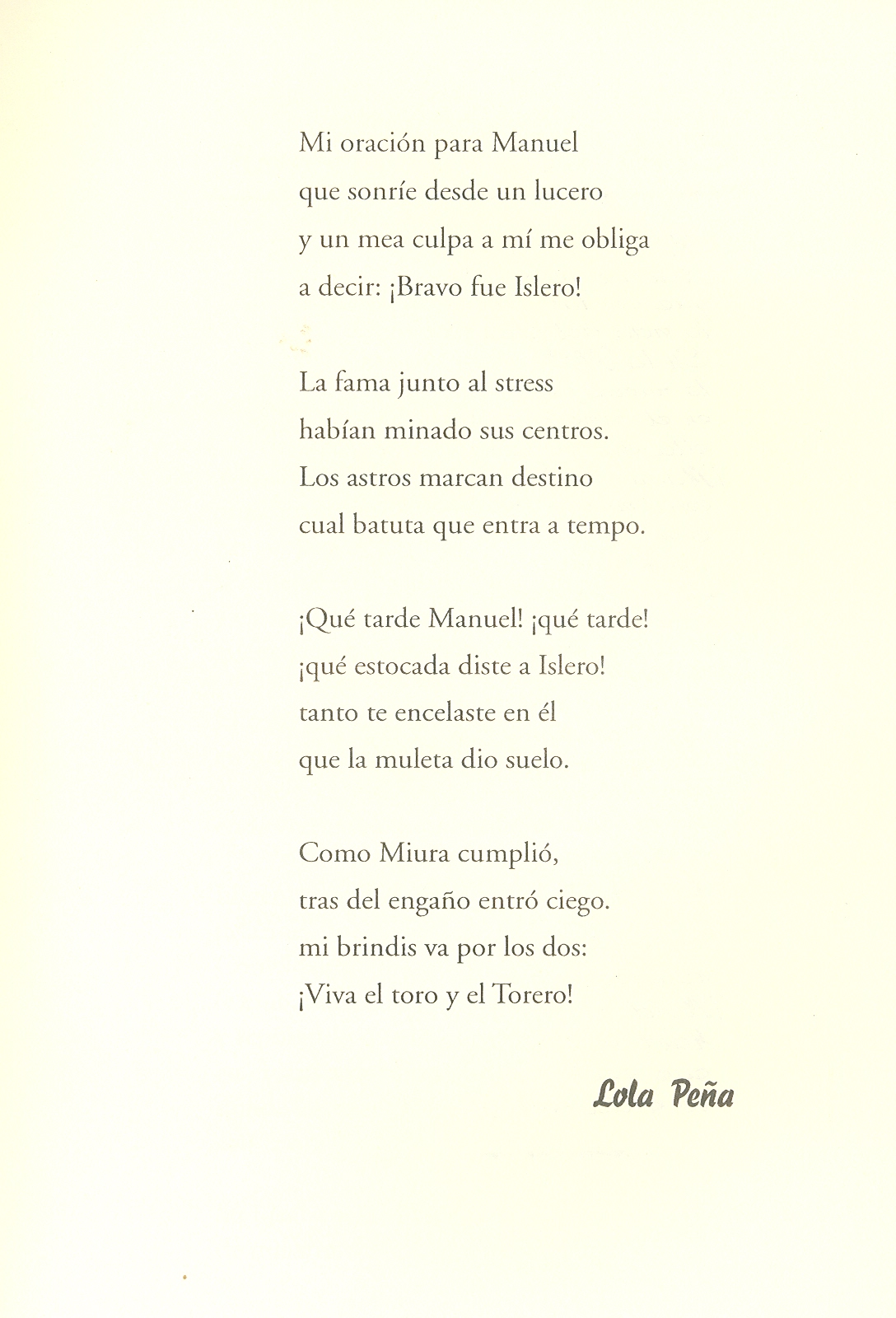 Mi oración para Manuel
que sonríe desde un lucero
y un mea culpa a mí me obliga
a decir: ¡Bravo fue Islero!

La fama junto al stress
habían minado sus centros.
Los astros marcan destino
cual batuta que entra a tempo.

¡Qué tarde Manuel! ¡qué tarde!
¡qué estocada diste a Islero!
tanto te encelaste en él
que la muleta dio suelo.

Como Miura cumplió,
tras del engaño entró ciego.
mi brindis va por los dos:
¡Viva el toro y el Torero!

Lola Peña